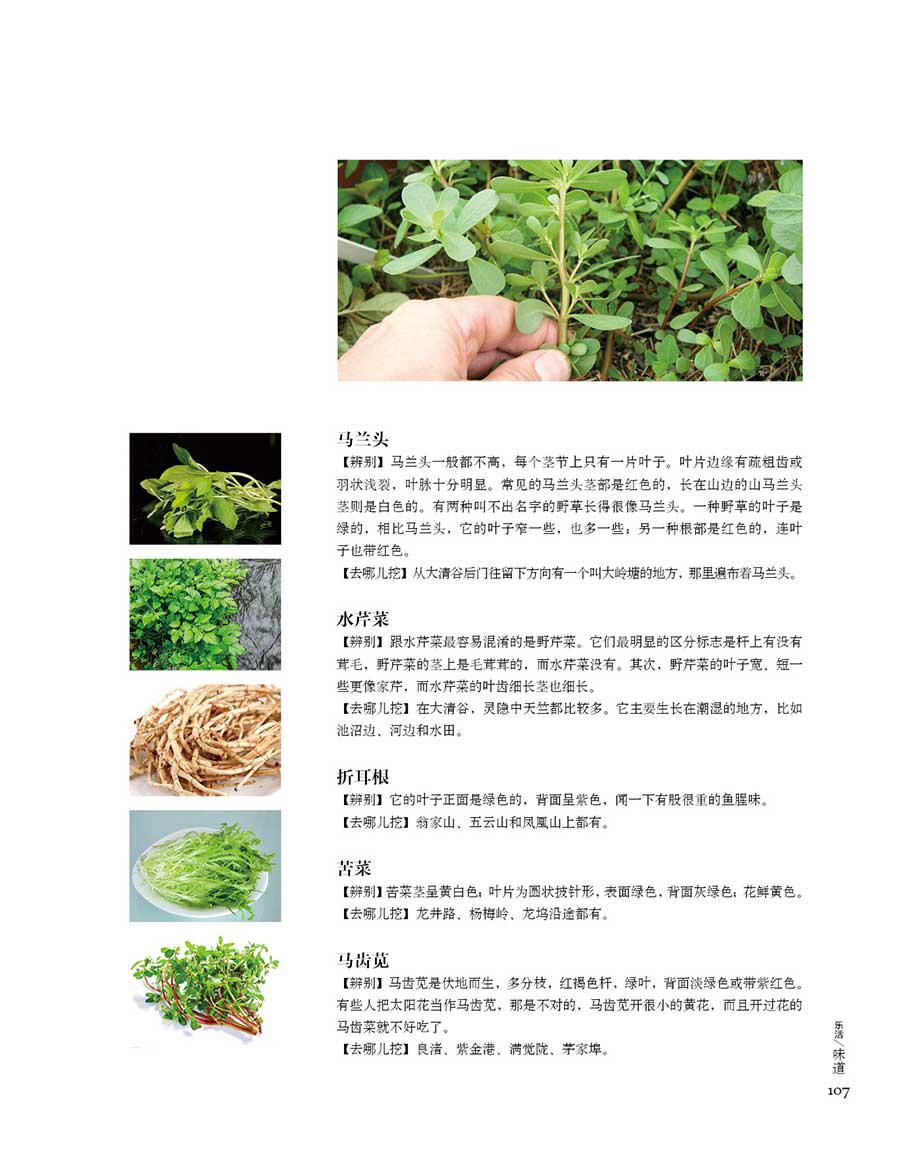 马兰头
【辨别】马兰头一般都不高，每个茎节上只有一片叶子。叶片边缘有疏粗齿或羽状浅裂，叶脉十分明显。常见的马兰头茎部是红色的，长在山边的山马兰头茎则是白色的。有两种叫不出名字的野草长得很像马兰头。一种野草的叶子是绿的，相比马兰头，它的叶子窄一些，也多一些；另一种根部是红色的，连叶子也带红色。
【去哪儿挖】从大清谷后门往留下方向有一个叫大岭塘的地方，那里遍布着马兰头。

水芹菜
【辨别】跟水芹菜最容易混淆的是野芹菜。它们最明显的区分标志是杆上有没有茸毛，野芹菜的茎上是毛茸茸的，而水芹菜没有。其次，野芹菜的叶子宽、短一些更像家芹，而水芹菜的叶齿细长茎也细长。
【去哪儿挖】在大清谷，灵隐中天竺都比较多。它主要生长在潮湿的地方，比如池沼边、河边和水田。

折耳根
【辨别】它的叶子正面是绿色的，背面呈紫色，闻一下有股很重的鱼腥味。
【去哪儿挖】翁家山、五云山和凤凰山上都有。

苦菜
【辨别】苦菜茎呈黄白色；叶片为圆状披针形，表面绿色，背面灰绿色；花鲜黄色。
【去哪儿挖】龙井路、杨梅岭、龙坞沿途都有。

马齿苋
【辨别】马齿苋是伏地而生，多分枝，红褐色杆，绿叶，背面淡绿色或带紫红色。有些人把太阳花当作马齿苋，那是不对的，马齿苋开很小的黄花，而且开过花的马齿菜就不好吃了。
【去哪儿挖】良渚、紫金港、满觉陇、茅家埠。

乐活／味道
107